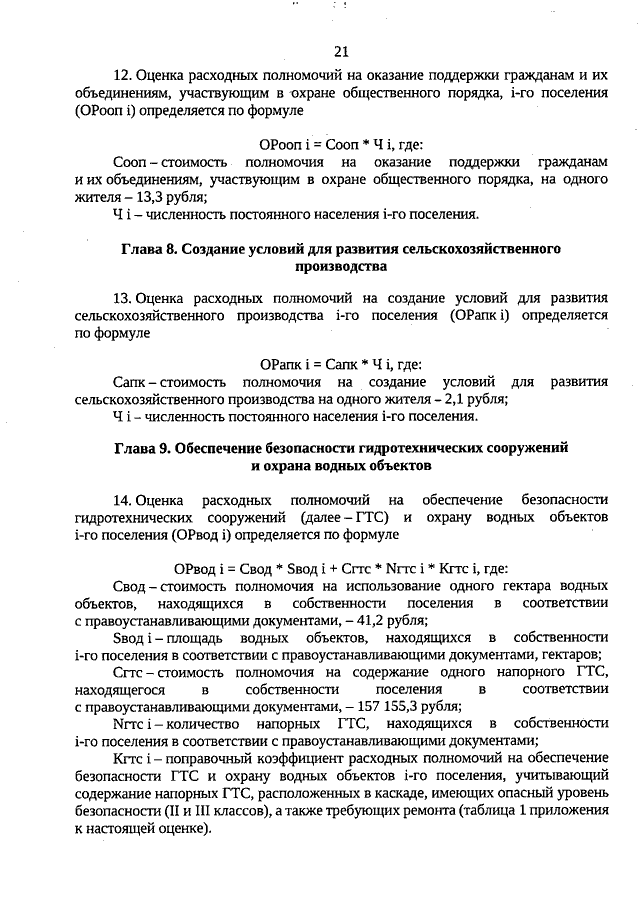 21

12. Оценка расходных полномочий на оказание поддержки гражданам и их объединениям, участвующим в охране общественного порядка, i-го поселения (ОРооп i) определяется по формуле

ОРооп i = Сооп * Ч i, где:

Сооп – стоимость полномочия на оказание поддержки гражданам и их объединениям, участвующим в охране общественного порядка, на одного жителя – 13,3 рубля;

Ч i – численность постоянного населения i-го поселения.

Глава 8. Создание условий для развития сельскохозяйственного производства

13. Оценка расходных полномочий на создание условий для развития сельскохозяйственного производства i-го поселения (ОРапк i) определяется по формуле

ОРапк i = Сапк * Ч i, где:

Сапк – стоимость полномочия на создание условий для развития сельскохозяйственного производства на одного жителя – 2,1 рубля;

Ч i – численность постоянного населения i-го поселения.

Глава 9. Обеспечение безопасности гидротехнических сооружений и охрана водных объектов

14. Оценка расходных полномочий на обеспечение безопасности гидротехнических сооружений (далее – ГТС) и охрану водных объектов i-го поселения (ОРвод i) определяется по формуле

ОРвод i = Свод * Sвод i + Сгтс * Nгтс i * Кгтс i, где:

Свод – стоимость полномочия на использование одного гектара водных объектов, находящихся в собственности поселения в соответствии с правоустанавливающими документами, – 41,2 рубля;

Sвод i – площадь водных объектов, находящихся в собственности i-го поселения в соответствии с правоустанавливающими документами, гектаров;

Сгтс – стоимость полномочия на содержание одного напорного ГТС, находящегося в собственности поселения в соответствии с правоустанавливающими документами, – 157 155,3 рубля;

Nгтс i – количество напорных ГТС, находящихся в собственности i-го поселения в соответствии с правоустанавливающими документами;

Кгтс i – поправочный коэффициент расходных полномочий на обеспечение безопасности ГТС и охрану водных объектов i-го поселения, учитывающий содержание напорных ГТС, расположенных в каскаде, имеющих опасный уровень безопасности (II и III классов), а также требующих ремонта (таблица 1 приложения к настоящей оценке).